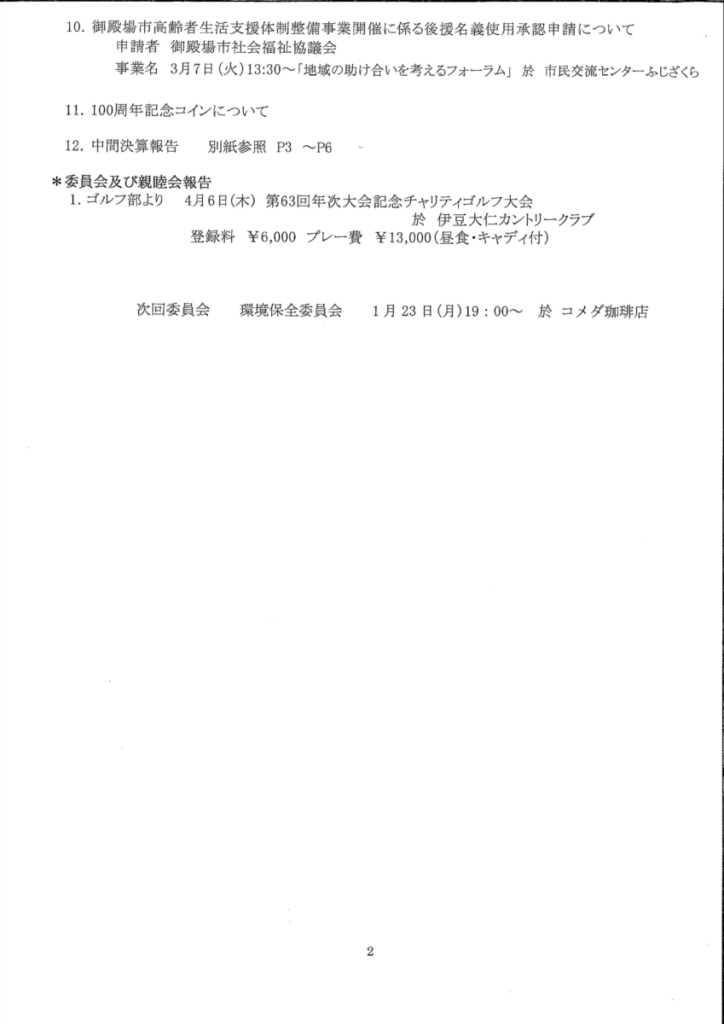 10.御殿場市高齢者生活支援体制整備事業開催に係る後援名義使用承認申請について
申請者 御殿場市社会福祉協議会
事業名 3月7日(火)13:30～「地域の助け合いを考えるフォーラム」 於 市民交流センターふじざくら

11.100周年記念コインについて

12.中間決算報告 別紙参照 P3 ～P6

＊委員会及び親睦会報告
1.ゴルフ部より 4月6日(木) 第63回年次大会記念チャリティゴルフ大会
於 伊豆大仁カントリークラブ
登録料 ￥6,000 プレー費 ￥13,000(昼食・キャディ付)

次回委員会 環境保全委員会 1月23日(月)19：00～ 於 コメダ珈琲店

2